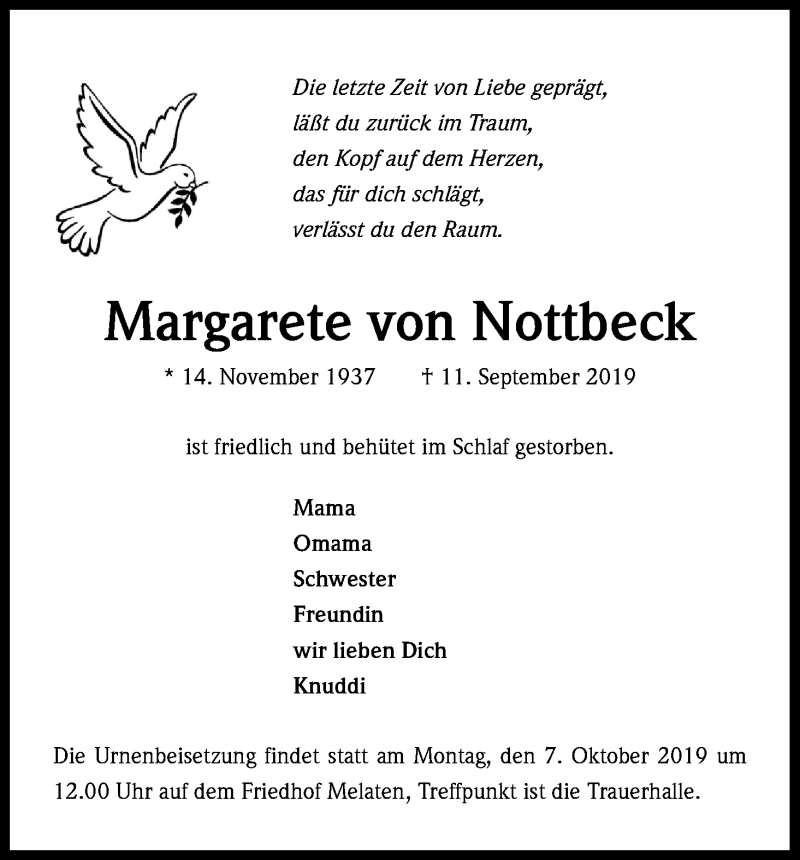 Die letzte Zeit von Liebe geprägt,
läßt du zurück im Traum,
den Kopf auf dem Herzen,
das für dich schlägt,
verlässt du den Raum.

Margarete von Nottbeck

* 14. November 1937 † 11. September 2019

ist friedlich und behütet im Schlaf gestorben.

Mama
Omama
Schwester
Freundin
wir lieben Dich
Knuddi

Die Urnenbeisetzung findet statt am Montag, den 7. Oktober 2019 um 12.00 Uhr auf dem Friedhof Melaten, Treffpunkt ist die Trauerhalle.